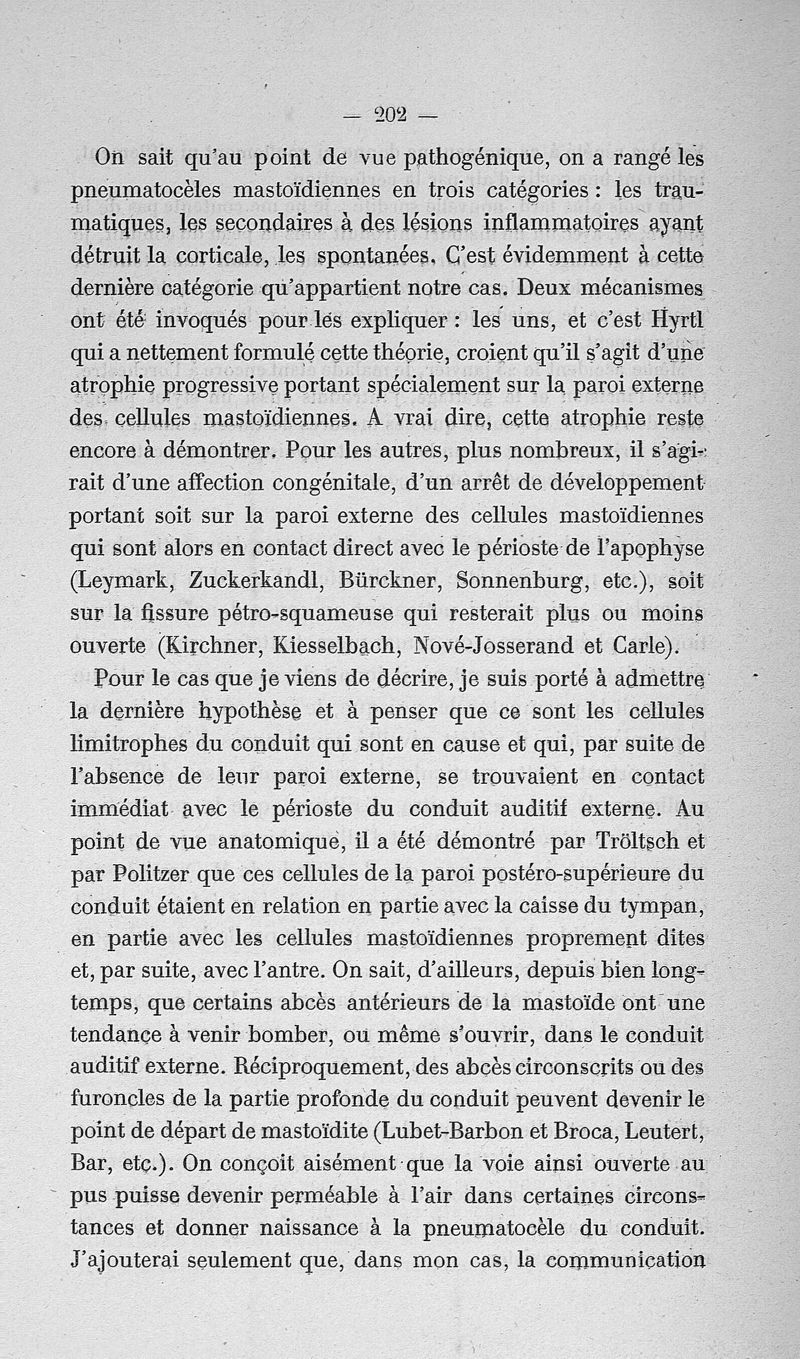 — 202 —

On sait qu'au point de vue pathogénique, on a rangé les pneumatocèles mastoïdiennes en trois catégories : les traumatiques, les secondaires à des lésions inflammatoires ayant détruit la corticale, les spontanées. C'est évidemment à cette dernière catégorie qu'appartient notre cas. Deux mécanismes ont été invoqués pour les expliquer : les uns, et c'est Hyrtl qui a nettement formulé cette théorie, croient qu'il s'agit d'une atrophie progressive portant spécialement sur la paroi externe des cellules mastoïdiennes. A vrai dire, cette atrophie reste encore à démontrer. Pour les autres, plus nombreux, il s'agirait d'une affection congénitale, d'un arrêt de développement portant soit sur la paroi externe des cellules mastoïdiennes qui sont alors en contact direct avec le périoste de l'apophyse (Leymark, Zuckerkandl, Bürckner, Sonnenburg, etc.), soit sur la fissure pétro-squameuse qui resterait plus ou moins ouverte (Kirchner, Kiesselbach, Nové-Josserand et Carle).

Pour le cas que je viens de décrire, je suis porté à admettre la dernière hypothèse et à penser que ce sont les cellules limitrophes du conduit qui sont en cause et qui, par suite de l'absence de leur paroi externe, se trouvaient en contact immédiat avec le périoste du conduit auditif externe. Au point de vue anatomique, il a été démontré par Tröltsch et par Politzer que ces cellules de la paroi postéro-supérieure du conduit étaient en relation en partie avec la caisse du tympan, en partie avec les cellules mastoïdiennes proprement dites et, par suite, avec l'antre. On sait, d'ailleurs, depuis bien longtemps, que certains abcès antérieurs de la mastoïde ont une tendance à venir bomber, ou même s'ouvrir, dans le conduit auditif externe. Réciproquement, des abcès circonscrits ou des furoncles de la partie profonde du conduit peuvent devenir le point de départ de mastoïdite (Lubet-Barbon et Broca, Leutert, Bar, etc.). On conçoit aisément que la voie ainsi ouverte au pus puisse devenir perméable à l'air dans certaines circonstances et donner naissance à la pneumatocèle du conduit. J'ajouterai seulement que, dans mon cas, la communication